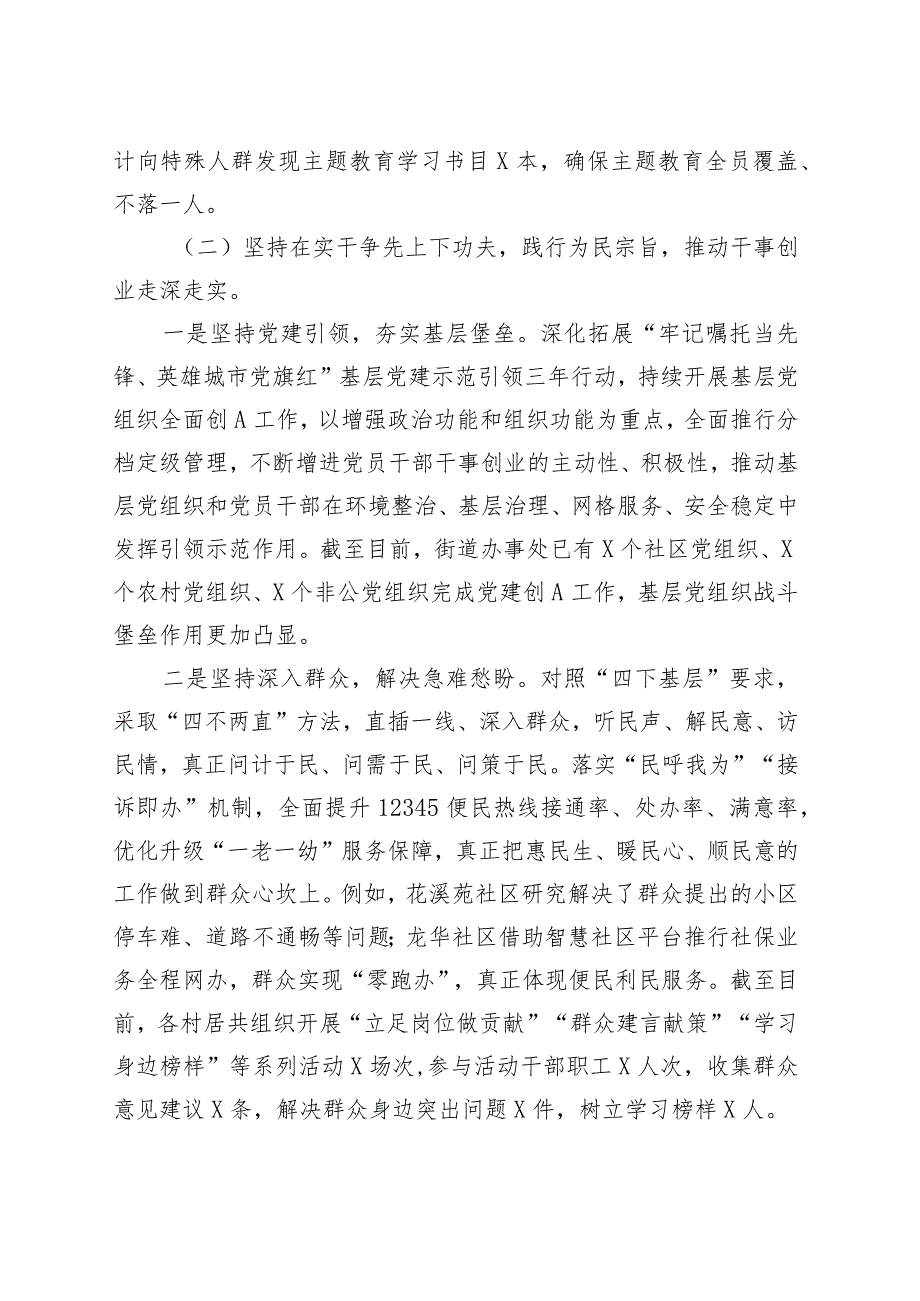 计向特殊人群发现主题教育学习书目X本，确保主题教育全员覆盖、不落一人。

（二）坚持在实干争先上下功夫，践行为民宗旨，推动干事创业走深走实。

一是坚持党建引领，夯实基层堡垒。深化拓展“牢记嘱托当先锋、英雄城市党旗红”基层党建示范引领三年行动，持续开展基层党组织全面创A工作，以增强政治功能和组织功能为重点，全面推行分档定级管理，不断增进党员干部干事创业的主动性、积极性，推动基层党组织和党员干部在环境整治、基层治理、网格服务、安全稳定中发挥引领示范作用。截至目前，街道办事处已有X个社区党组织、X个农村党组织、X个非公党组织完成党建创A工作，基层党组织战斗堡垒作用更加凸显。

二是坚持深入群众，解决急难愁盼。对照“四下基层”要求，采取“四不两直”方法，直插一线、深入群众，听民声、解民意、访民情，真正问计于民、问需于民、问策于民。落实“民呼我为”“接诉即办”机制，全面提升12345便民热线接通率、处办率、满意率，优化升级“一老一幼”服务保障，真正把惠民生、暖民心、顺民意的工作做到群众心坎上。例如，花溪苑社区研究解决了群众提出的小区停车难、道路不通畅等问题；龙华社区借助智慧社区平台推行社保业务全程网办，群众实现“零跑办”，真正体现便民利民服务。截至目前，各村居共组织开展“立足岗位做贡献”“群众建言献策”“学习身边榜样”等系列活动X场次，参与活动干部职工X人次，收集群众意见建议X条，解决群众身边突出问题X件，树立学习榜样X人。